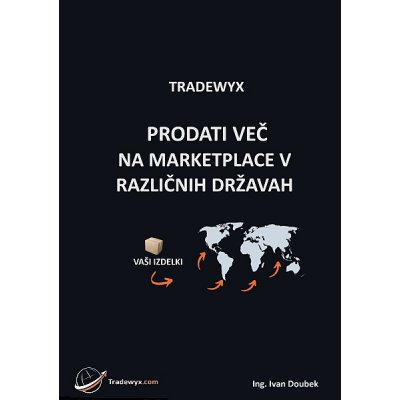 TRADEWYX

PRODATI VEČ
NA MARKETPLACE V
RAZLIČNIH DRŽAVAH

VAŠI IZDELKI

Tradewyx.com

Ing. Ivan Doubek